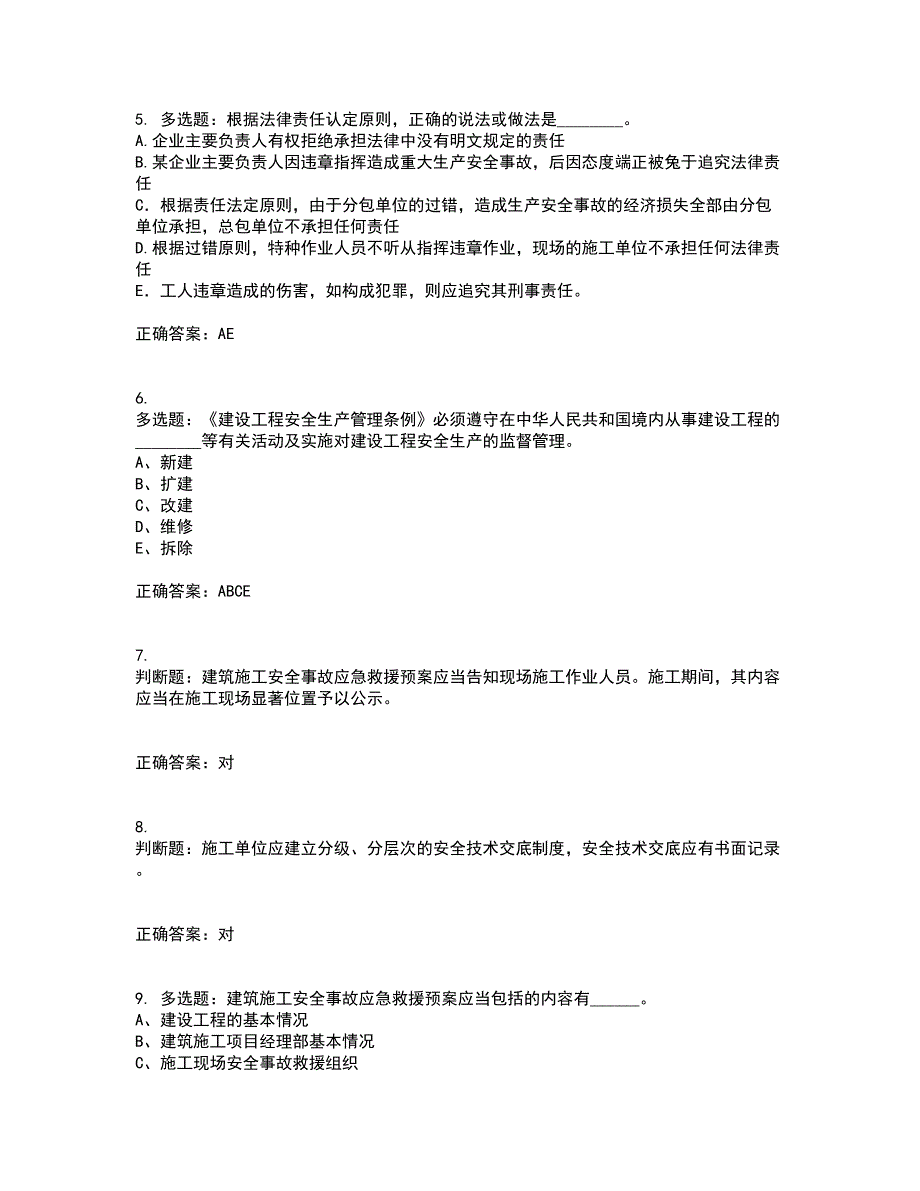 5. 多选题：根据法律责任认定原则，正确的说法或做法是________。
A.企业主要负责人有权拒绝承担法律中没有明文规定的责任
B.某企业主要负责人因违章指挥造成重大生产安全事故，后因态度端正被免于追究法律责任
C.根据责任法定原则，由于分包单位的过错，造成生产安全事故的经济损失全部由分包单位承担，总包单位不承担任何责任
D.根据过错原则，特种作业人员不听从指挥违章作业，现场的施工单位不承担任何法律责任
E.工人违章造成的伤害，如构成犯罪，则应追究其刑事责任。

正确答案：AE

6.
多选题：《建设工程安全生产管理条例》必须遵守在中华人民共和国境内从事建设工程的________等有关活动及实施对建设工程安全生产的监督管理。
A、新建
B、扩建
C、改建
D、维修
E、拆除

正确答案：ABCE

7.
判断题：建筑施工安全事故应急救援预案应当告知现场施工作业人员。施工期间，其内容应当在施工现场显著位置予以公示。

正确答案：对

8.
判断题：施工单位应建立分级、分层次的安全技术交底制度，安全技术交底应有书面记录。

正确答案：对

9. 多选题：建筑施工安全事故应急救援预案应当包括的内容有______。
A、建设工程的基本情况
B、建筑施工项目经理部基本情况
C、施工现场安全事故救援组织